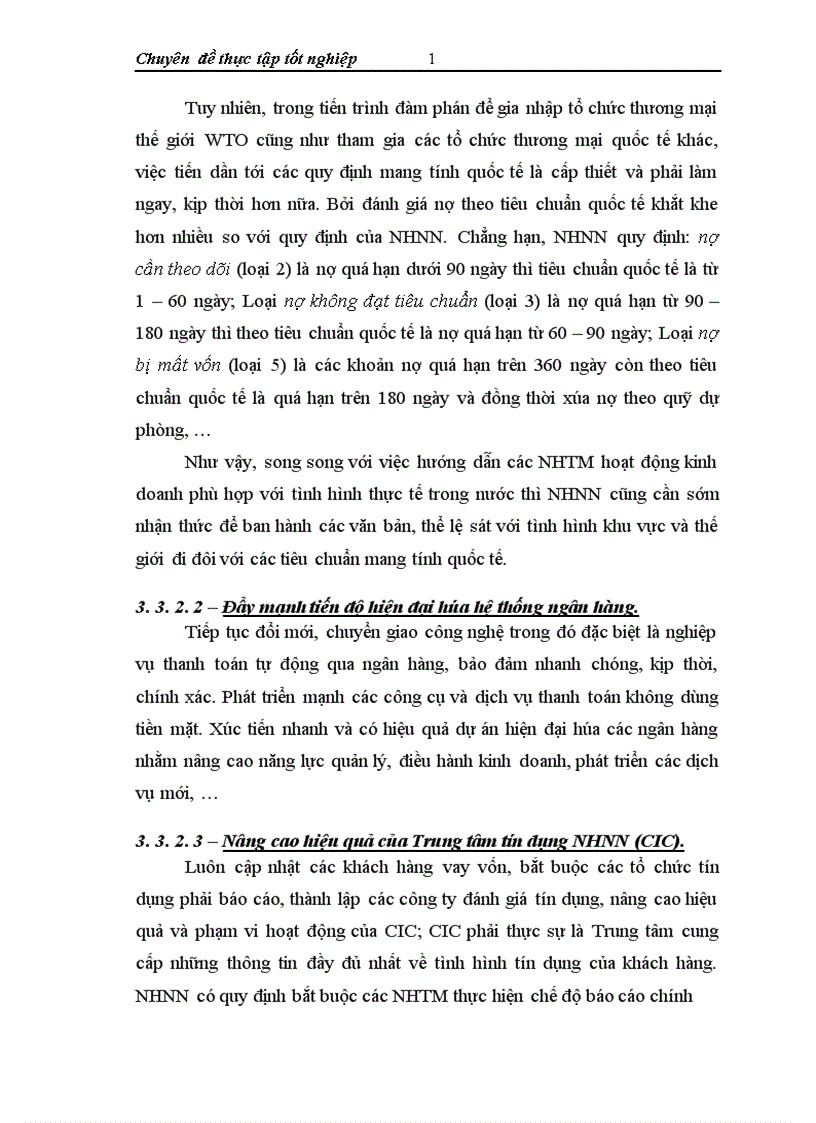 Chuyên đề thực tập tốt nghiệp 1

Tuy nhiên, trong tiến trình đàm phán để gia nhập tổ chức thương mại thế giới WTO cũng như tham gia các tổ chức thương mại quốc tế khác, việc tiến dần tới các quy định mang tính quốc tế là cấp thiết và phải làm ngay, kịp thời hơn nữa. Bởi đánh giá nợ theo tiêu chuẩn quốc tế khắt khe hơn nhiều so với quy định của NHNN. Chẳng hạn, NHNN quy định: nợ cần theo dõi (loại 2) là nợ quá hạn dưới 90 ngày thì tiêu chuẩn quốc tế là từ 1 – 60 ngày; Loại nợ không đạt tiêu chuẩn (loại 3) là nợ quá hạn từ 90 – 180 ngày thì theo tiêu chuẩn quốc tế là nợ quá hạn từ 60 – 90 ngày; Loại nợ bị mất vốn (loại 5) là các khoản nợ quá hạn trên 360 ngày còn theo tiêu chuẩn quốc tế là quá hạn trên 180 ngày và đồng thời xúa nợ theo quỹ dự phòng, …

Như vậy, song song với việc hướng dẫn các NHTM hoạt động kinh doanh phù hợp với tình hình thực tế trong nước thì NHNN cũng cần sớm nhận thức để ban hành các văn bản, thể lệ sát với tình hình khu vực và thế giới đi đôi với các tiêu chuẩn mang tính quốc tế.

3. 3. 2. 2 – Đẩy mạnh tiến độ hiện đại húa hệ thống ngân hàng.

Tiếp tục đổi mới, chuyển giao công nghệ trong đó đặc biệt là nghiệp vụ thanh toán tự động qua ngân hàng, bảo đảm nhanh chóng, kịp thời, chính xác. Phát triển mạnh các công cụ và dịch vụ thanh toán không dùng tiền mặt. Xúc tiến nhanh và có hiệu quả dự án hiện đại húa các ngân hàng nhằm nâng cao năng lực quản lý, điều hành kinh doanh, phát triển các dịch vụ mới, …

3. 3. 2. 3 – Nâng cao hiệu quả của Trung tâm tín dụng NHNN (CIC).

Luôn cập nhật các khách hàng vay vốn, bắt buộc các tổ chức tín dụng phải báo cáo, thành lập các công ty đánh giá tín dụng, nâng cao hiệu quả và phạm vi hoạt động của CIC; CIC phải thực sự là Trung tâm cung cấp những thông tin đầy đủ nhất về tình hình tín dụng của khách hàng. NHNN có quy định bắt buộc các NHTM thực hiện chế độ báo cáo chính